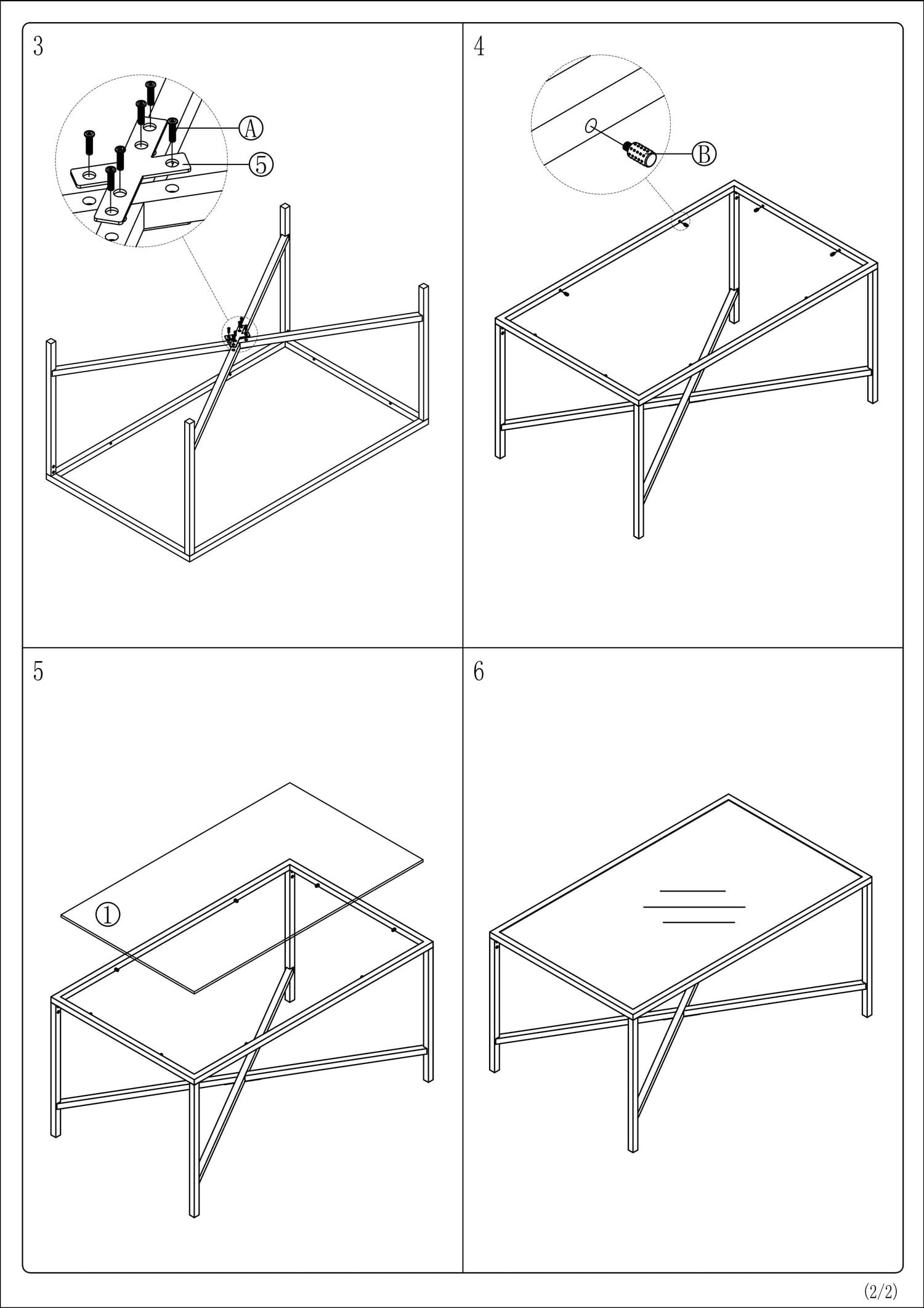 3

Ⓐ

⑤

4

Ⓑ

5

①

6

(2/2)